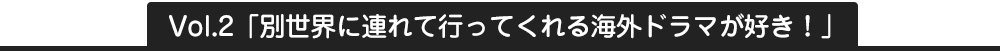 Vol.2「別世界に連れて行ってくれる海外ドラマが好き！」